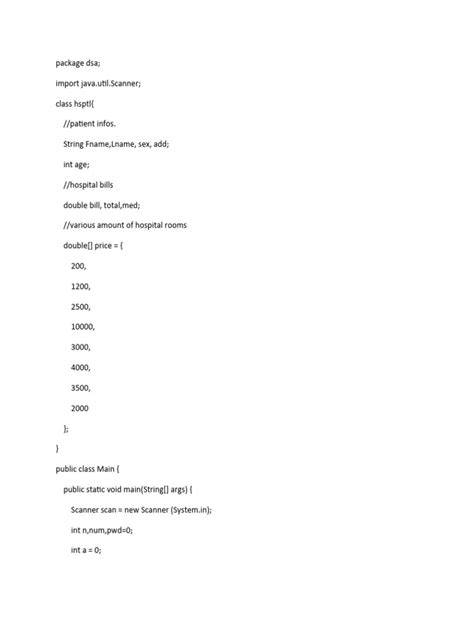 package dsa;

import java.util.Scanner;

class hsptl{

//patient infos.

String Fname,Lname, sex, add;

int age;

//hospital bills

double bill, total,med;

//various amount of hospital rooms

double[] price = {

200,

1200,

2500,

10000,

3000,

4000,

3500,

2000

};

}

public class Main {

public static void main(String[] args) {

Scanner scan = new Scanner (System.in);

int n,num,pwd=0;

int a = 0;